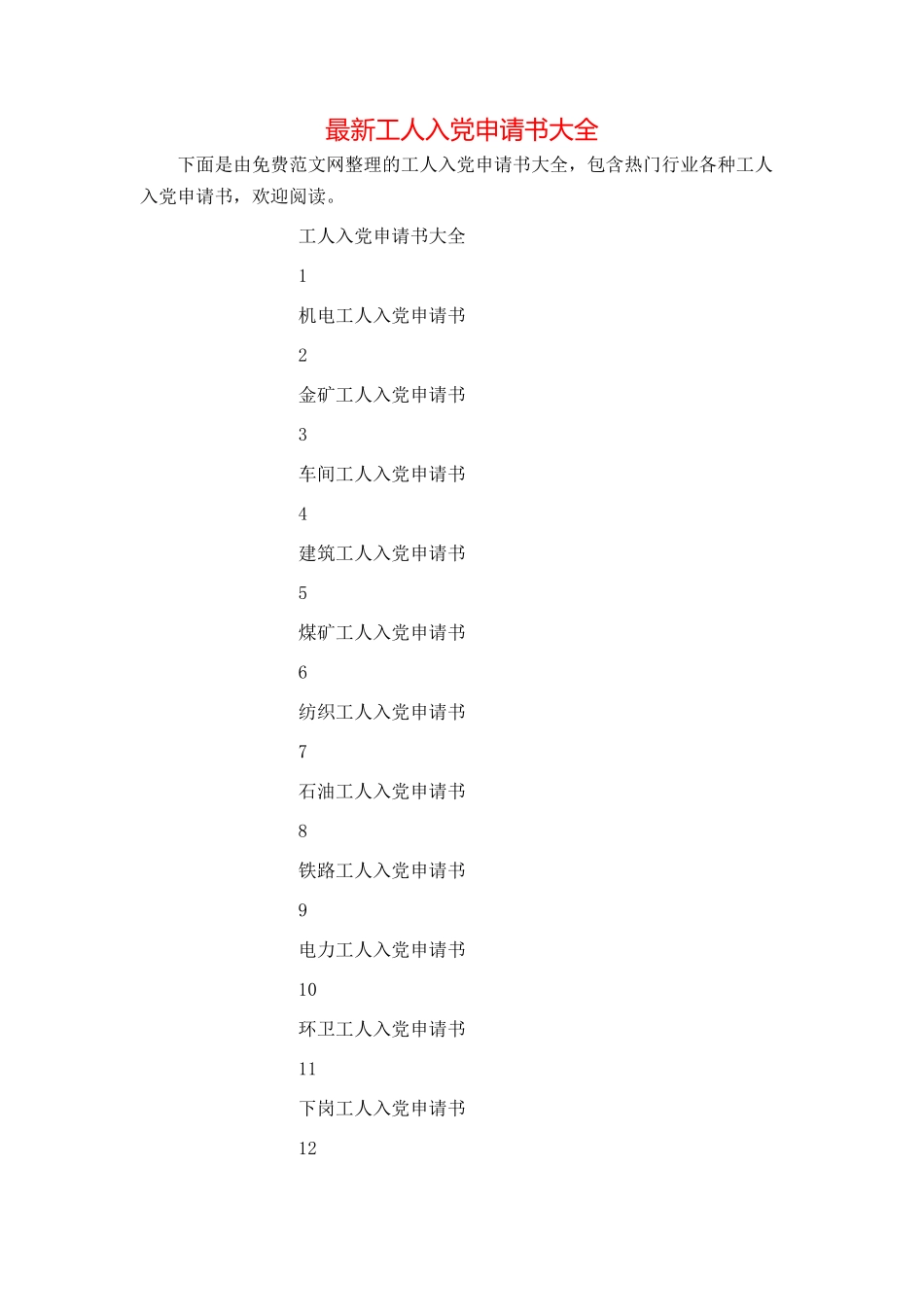 最新工人入党申请书大全

下面是由免费范文网整理的工人入党申请书大全，包含热门行业各种工人入党申请书，欢迎阅读。

工人入党申请书大全

1

机电工人入党申请书

2

金矿工人入党申请书

3

车间工人入党申请书

4

建筑工人入党申请书

5

煤矿工人入党申请书

6

纺织工人入党申请书

7

石油工人入党申请书

8

铁路工人入党申请书

9

电力工人入党申请书

10

环卫工人入党申请书

11

下岗工人入党申请书

12